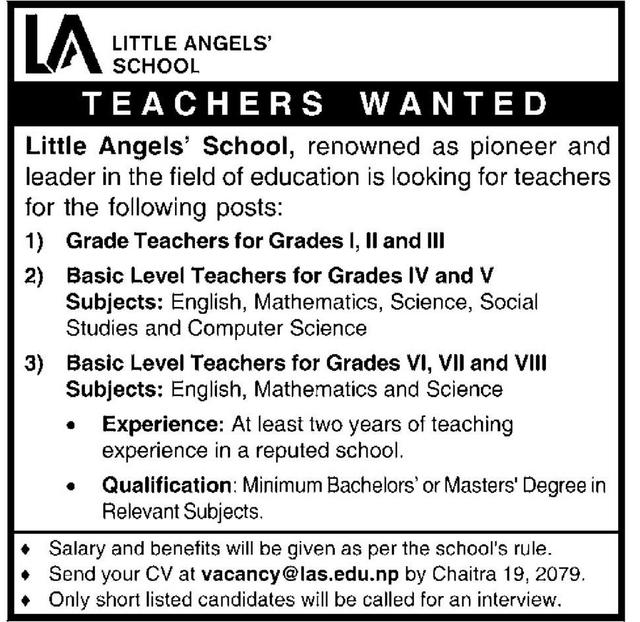 LA LITTLE ANGELS' SCHOOL

TEACHERS WANTED

Little Angels' School, renowned as pioneer and leader in the field of education is looking for teachers for the following posts:

1) Grade Teachers for Grades I, II and III

2) Basic Level Teachers for Grades IV and V
Subjects: English, Mathematics, Science, Social Studies and Computer Science

3) Basic Level Teachers for Grades VI, VII and VIII
Subjects: English, Mathematics and Science

• Experience: At least two years of teaching experience in a reputed school.

• Qualification: Minimum Bachelors' or Masters' Degree in Relevant Subjects.

♦ Salary and benefits will be given as per the school's rule.
♦ Send your CV at vacancy@las.edu.np by Chaitra 19, 2079.
♦ Only short listed candidates will be called for an interview.